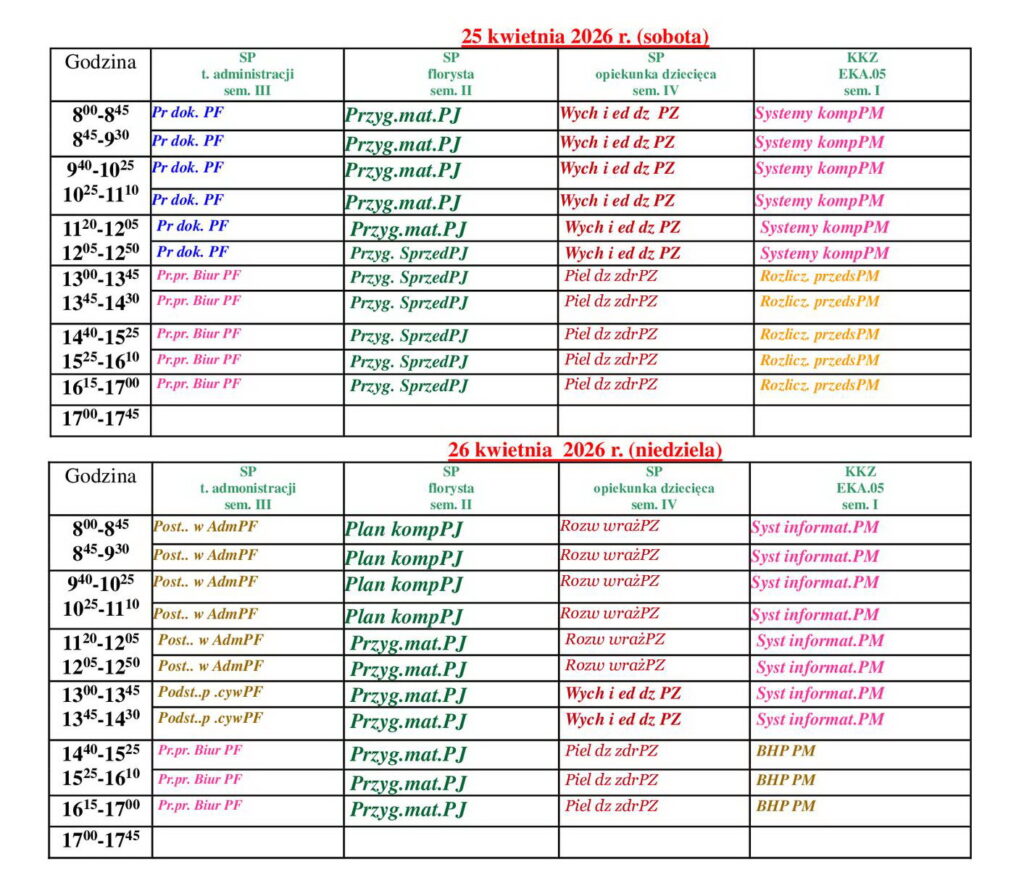 25 kwietnia 2026 r. (sobota)

| Godzina | SP t. administracji sem. III | SP florysta sem. II | SP opiekunka dziecięca sem. IV | KKZ EKA.05 sem. I |
|---|---|---|---|---|
| $8^{00}$-$8^{45}$ | Pr dok. PF | Przyg.mat.PJ | Wych i ed dz PZ | Systemy kompPM |
| $8^{45}$-$9^{30}$ | Pr dok. PF | Przyg.mat.PJ | Wych i ed dz PZ | Systemy kompPM |
| $9^{40}$-$10^{25}$ | Pr dok. PF | Przyg.mat.PJ | Wych i ed dz PZ | Systemy kompPM |
| $10^{25}$-$11^{10}$ | Pr dok. PF | Przyg.mat.PJ | Wych i ed dz PZ | Systemy kompPM |
| $11^{20}$-$12^{05}$ | Pr dok. PF | Przyg.mat.PJ | Wych i ed dz PZ | Systemy kompPM |
| $12^{05}$-$12^{50}$ | Pr dok. PF | Przyg. SprzedPJ | Wych i ed dz PZ | Systemy kompPM |
| $13^{00}$-$13^{45}$ | Pr.pr. Biur PF | Przyg. SprzedPJ | Piel dz zdrPZ | Rozlicz. przedsPM |
| $13^{45}$-$14^{30}$ | Pr.pr. Biur PF | Przyg. SprzedPJ | Piel dz zdrPZ | Rozlicz. przedsPM |
| $14^{40}$-$15^{25}$ | Pr.pr. Biur PF | Przyg. SprzedPJ | Piel dz zdrPZ | Rozlicz. przedsPM |
| $15^{25}$-$16^{10}$ | Pr.pr. Biur PF | Przyg. SprzedPJ | Piel dz zdrPZ | Rozlicz. przedsPM |
| $16^{15}$-$17^{00}$ | Pr.pr. Biur PF | Przyg. SprzedPJ | Piel dz zdrPZ | Rozlicz. przedsPM |
| $17^{00}$-$17^{45}$ | | | | |

26 kwietnia 2026 r. (niedziela)

| Godzina | SP t. administracji sem. III | SP florysta sem. II | SP opiekunka dziecięca sem. IV | KKZ EKA.05 sem. I |
|---|---|---|---|---|
| $8^{00}$-$8^{45}$ | Post.. w AdmPF | Plan kompPJ | Rozw wrażPZ | Syst informat.PM |
| $8^{45}$-$9^{30}$ | Post.. w AdmPF | Plan kompPJ | Rozw wrażPZ | Syst informat.PM |
| $9^{40}$-$10^{25}$ | Post.. w AdmPF | Plan kompPJ | Rozw wrażPZ | Syst informat.PM |
| $10^{25}$-$11^{10}$ | Post.. w AdmPF | Plan kompPJ | Rozw wrażPZ | Syst informat.PM |
| $11^{20}$-$12^{05}$ | Post.. w AdmPF | Przyg.mat.PJ | Rozw wrażPZ | Syst informat.PM |
| $12^{05}$-$12^{50}$ | Post.. w AdmPF | Przyg.mat.PJ | Rozw wrażPZ | Syst informat.PM |
| $13^{00}$-$13^{45}$ | Podst..p .cywPF | Przyg.mat.PJ | Wych i ed dz PZ | Syst informat.PM |
| $13^{45}$-$14^{30}$ | Podst..p .cywPF | Przyg.mat.PJ | Wych i ed dz PZ | Syst informat.PM |
| $14^{40}$-$15^{25}$ | Pr.pr. Biur PF | Przyg.mat.PJ | Piel dz zdrPZ | BHP PM |
| $15^{25}$-$16^{10}$ | Pr.pr. Biur PF | Przyg.mat.PJ | Piel dz zdrPZ | BHP PM |
| $16^{15}$-$17^{00}$ | Pr.pr. Biur PF | Przyg.mat.PJ | Piel dz zdrPZ | BHP PM |
| $17^{00}$-$17^{45}$ | | | | |